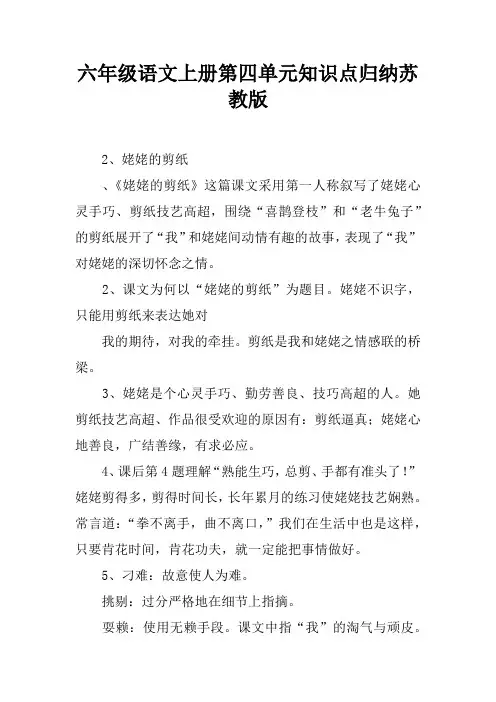 六年级语文上册第四单元知识点归纳苏教版

2、姥姥的剪纸

、《姥姥的剪纸》这篇课文采用第一人称叙写了姥姥心灵手巧、剪纸技艺高超，围绕“喜鹊登枝”和“老牛兔子”的剪纸展开了“我”和姥姥间动情有趣的故事，表现了“我”对姥姥的深切怀念之情。

2、课文为何以“姥姥的剪纸”为题目。姥姥不识字，只能用剪纸来表达她对

我的期待，对我的牵挂。剪纸是我和姥姥之情感联的桥梁。

3、姥姥是个心灵手巧、勤劳善良、技巧高超的人。她剪纸技艺高超、作品很受欢迎的原因有：剪纸逼真；姥姥心地善良，广结善缘，有求必应。

4、课后第4题理解“熟能生巧，总剪、手都有准头了！”姥姥剪得多，剪得时间长，长年累月的练习使姥姥技艺娴熟。常言道：“拳不离手，曲不离口，”我们在生活中也是这样，只要肯花时间，肯花功夫，就一定能把事情做好。

5、刁难：故意使人为难。

挑剔：过分严格地在细节上指摘。

耍赖：使用无赖手段。课文中指“我”的淘气与顽皮。